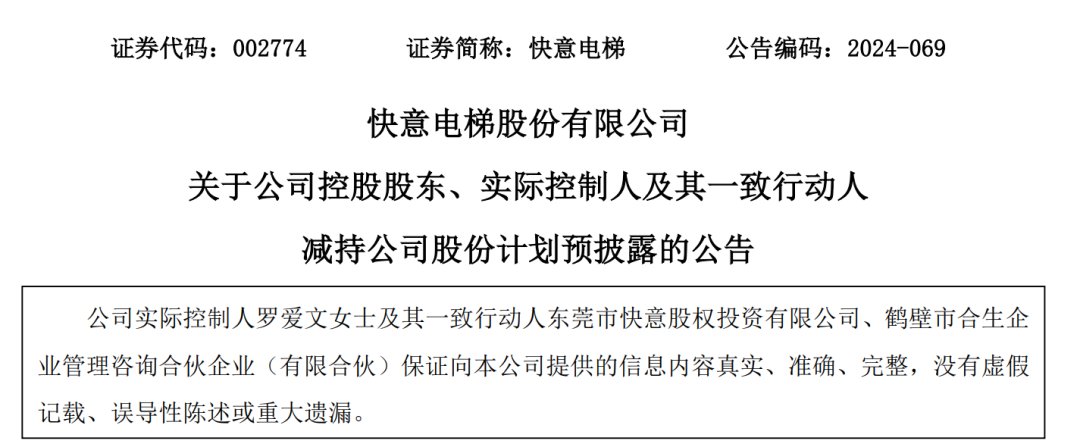 证券代码：002774　　　　证券简称：快意电梯　　　　公告编码：2024-069

快意电梯股份有限公司

关于公司控股股东、实际控制人及其一致行动人

减持公司股份计划预披露的公告

公司实际控制人罗爱文女士及其一致行动人东莞市快意股权投资有限公司、鹤壁市合生企业管理咨询合伙企业（有限合伙）保证向本公司提供的信息内容真实、准确、完整，没有虚假记载、误导性陈述或重大遗漏。